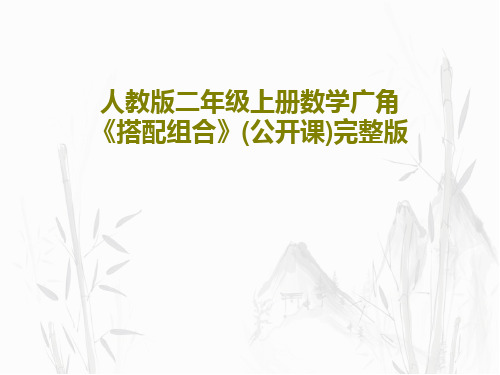 人教版二年级上册数学广角《搭配组合》(公开课)完整版